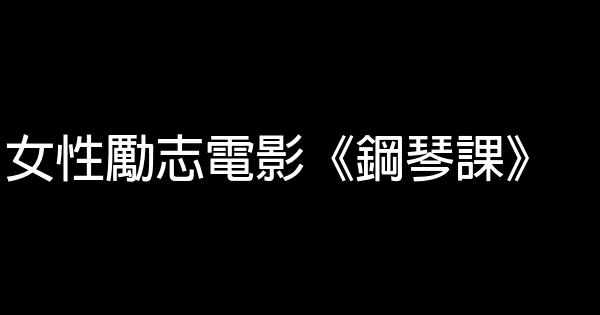 女性勵志電影《鋼琴課》